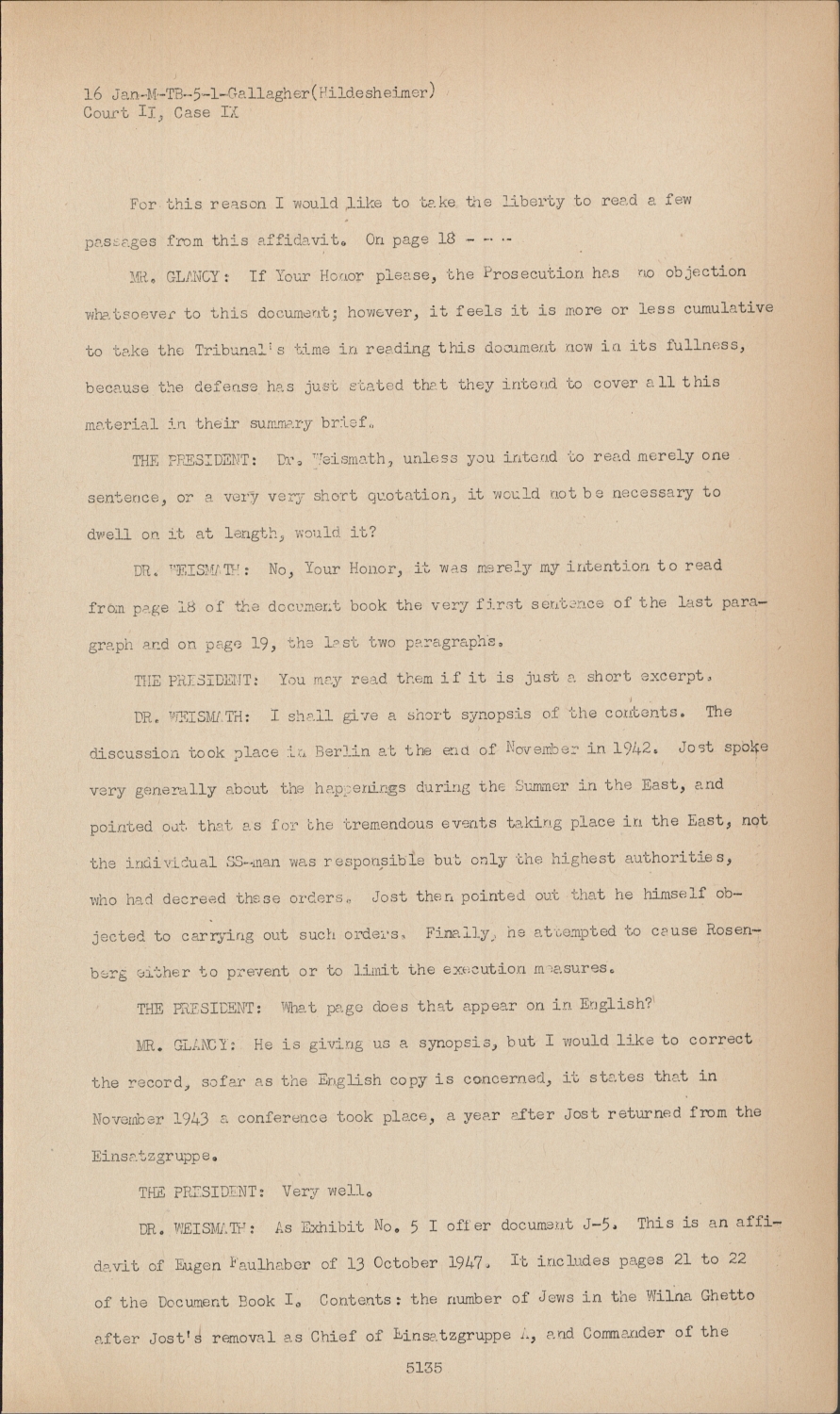 16 Jan-M-TB-5-1-Gallagher(Hildesheimer)
Court II, Case IX

For this reason I would like to take the liberty to read a few passages from this affidavit. On page 18 - - -

MR. GLANCY: If Your Honor please, the Prosecution has no objection whatsoever to this document; however, it feels it is more or less cumulative to take the Tribunal's time in reading this document now in its fullness, because the defense has just stated that they intend to cover all this material in their summary brief.

THE PRESIDENT: Dr. Weismath, unless you intend to read merely one sentence, or a very very short quotation, it would not be necessary to dwell on it at length, would it?

DR. WEISMATH: No, Your Honor, it was merely my intention to read from page 18 of the document book the very first sentence of the last paragraph and on page 19, the last two paragraphs.

THE PRESIDENT: You may read them if it is just a short excerpt.

DR. WEISMATH: I shall give a short synopsis of the contents. The discussion took place in Berlin at the end of November in 1942. Jost spoke very generally about the happenings during the Summer in the East, and pointed out that as for the tremendous events taking place in the East, not the individual SS-man was responsible but only the highest authorities, who had decreed these orders. Jost then pointed out that he himself objected to carrying out such orders. Finally, he attempted to cause Rosenberg either to prevent or to limit the execution measures.

THE PRESIDENT: What page does that appear on in English?

MR. GLANCY: He is giving us a synopsis, but I would like to correct the record, sofar as the English copy is concerned, it states that in November 1943 a conference took place, a year after Jost returned from the Einsatzgruppe.

THE PRESIDENT: Very well.

DR. WEISMATH: As Exhibit No. 5 I offer document J-5. This is an affidavit of Eugen Faulhaber of 13 October 1947. It includes pages 21 to 22 of the Document Book I. Contents: the number of Jews in the Wilna Ghetto after Jost's removal as Chief of Einsatzgruppe A, and Commander of the

5135